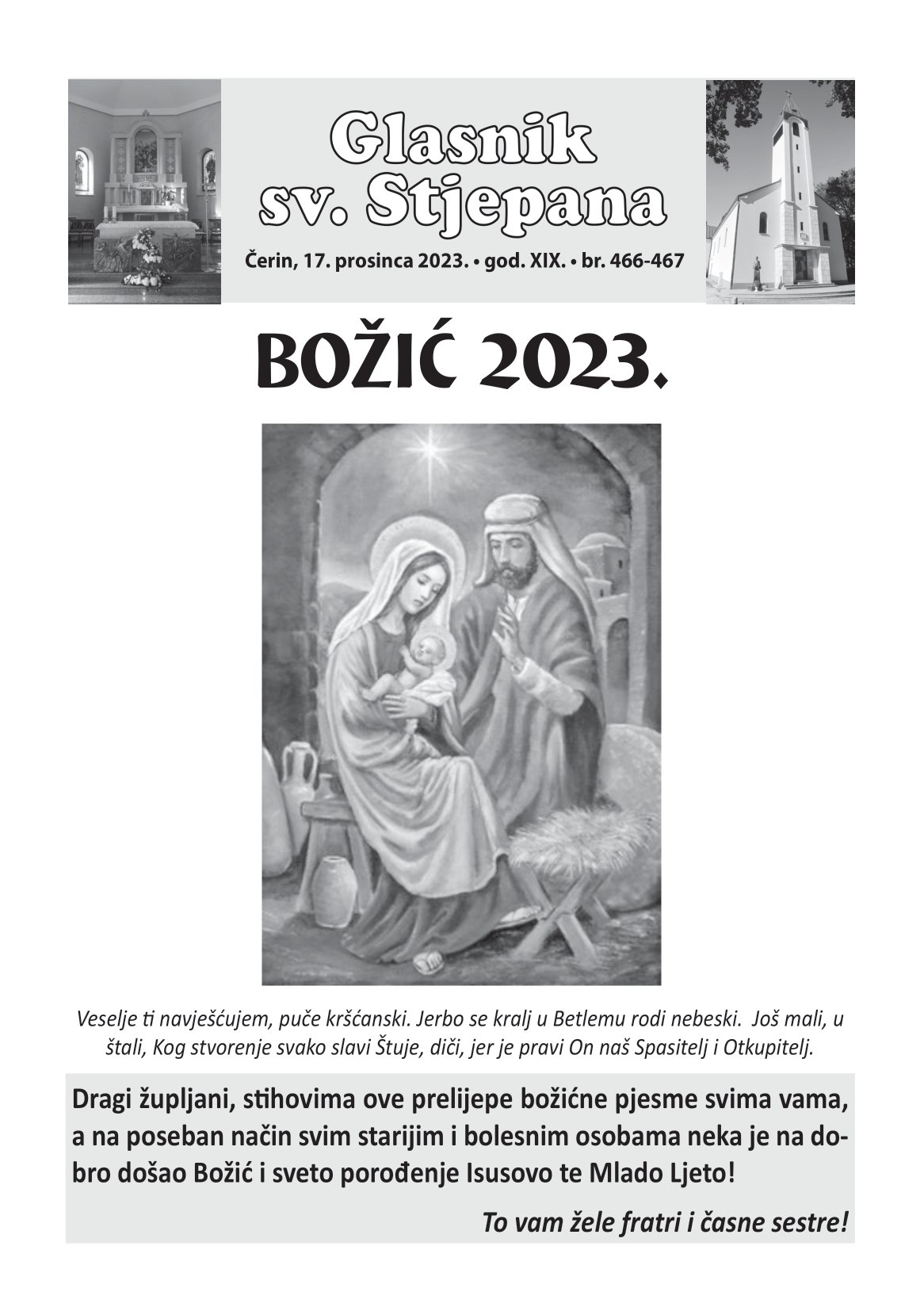 Glasnik sv. Stjepana

Čerin, 17. prosinca 2023. • god. XIX. • br. 466-467

BOŽIĆ 2023.

Veselje ti navješćujem, puče kršćanski. Jerbo se kralj u Betlemu rodi nebeski. Još mali, u štali, Kog stvorenje svako slavi Štuje, diči, jer je pravi On naš Spasitelj i Otkupitelj.

Dragi župljani, stihovima ove prelijepe božićne pjesme svima vama, a na poseban način svim starijim i bolesnim osobama neka je na dobro došao Božić i sveto porođenje Isusovo te Mlado Ljeto!

To vam žele fratri i časne sestre!